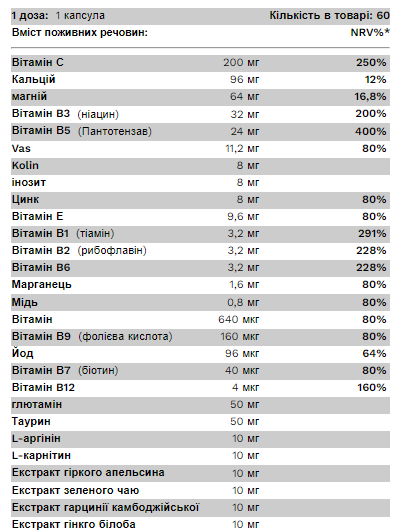 | 1 доза: 1 капсула | | Кількість в товарі: 60 |
|---|---|---|
| Вміст поживних речовин: | | NRV%* |
| Вітамін C | 200 мг | 250% |
| Кальцій | 96 мг | 12% |
| магній | 64 мг | 16,8% |
| Вітамін B3 (ніацин) | 32 мг | 200% |
| Вітамін B5 (Пантотензав) | 24 мг | 400% |
| Vas | 11,2 мг | 80% |
| Kolin | 8 мг | |
| інозит | 8 мг | |
| Цинк | 8 мг | 80% |
| Вітамін E | 9,6 мг | 80% |
| Вітамін B1 (тіамін) | 3,2 мг | 291% |
| Вітамін B2 (рибофлавін) | 3,2 мг | 228% |
| Вітамін B6 | 3,2 мг | 228% |
| Марганець | 1,6 мг | 80% |
| Мідь | 0,8 мг | 80% |
| Вітамін | 640 мкг | 80% |
| Вітамін B9 (фолієва кислота) | 160 мкг | 80% |
| Йод | 96 мкг | 64% |
| Вітамін B7 (біотин) | 40 мкг | 80% |
| Вітамін B12 | 4 мкг | 160% |
| глютамін | 50 мг | |
| Таурин | 50 мг | |
| L-аргінін | 10 мг | |
| L-карнітин | 10 мг | |
| Екстракт гіркого апельсина | 10 мг | |
| Екстракт зеленого чаю | 10 мг | |
| Екстракт гарцинії камбоджійської | 10 мг | |
| Екстракт гінкго білоба | 10 мг | |